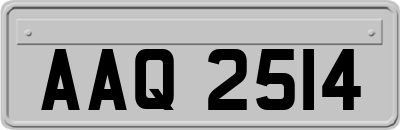 AAQ 2514